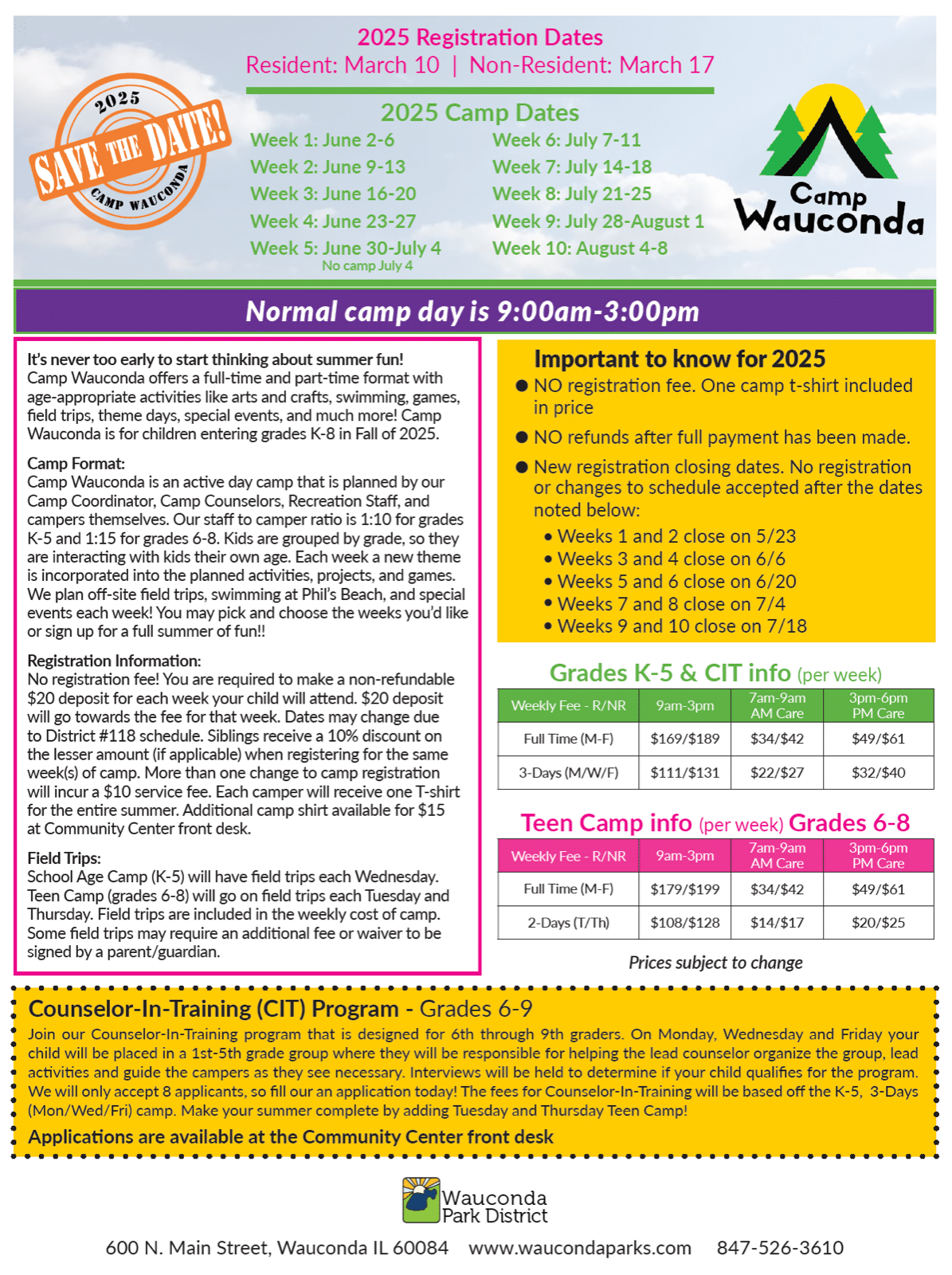 2025 Registration Dates
Resident: March 10 | Non-Resident: March 17

2025
SAVE THE DATE!
CAMP WAUCONDA

2025 Camp Dates
Week 1: June 2-6
Week 2: June 9-13
Week 3: June 16-20
Week 4: June 23-27
Week 5: June 30-July 4
No camp July 4

Week 6: July 7-11
Week 7: July 14-18
Week 8: July 21-25
Week 9: July 28-August 1
Week 10: August 4-8

Camp Wauconda

Normal camp day is 9:00am-3:00pm

It's never too early to start thinking about summer fun! Camp Wauconda offers a full-time and part-time format with age-appropriate activities like arts and crafts, swimming, games, field trips, theme days, special events, and much more! Camp Wauconda is for children entering grades K-8 in Fall of 2025.

Camp Format:
Camp Wauconda is an active day camp that is planned by our Camp Coordinator, Camp Counselors, Recreation Staff, and campers themselves. Our staff to camper ratio is 1:10 for grades K-5 and 1:15 for grades 6-8. Kids are grouped by grade, so they are interacting with kids their own age. Each week a new theme is incorporated into the planned activities, projects, and games. We plan off-site field trips, swimming at Phil's Beach, and special events each week! You may pick and choose the weeks you'd like or sign up for a full summer of fun!!

Registration Information:
No registration fee! You are required to make a non-refundable $20 deposit for each week your child will attend. $20 deposit will go towards the fee for that week. Dates may change due to District #118 schedule. Siblings receive a 10% discount on the lesser amount (if applicable) when registering for the same week(s) of camp. More than one change to camp registration will incur a $10 service fee. Each camper will receive one T-shirt for the entire summer. Additional camp shirt available for $15 at Community Center front desk.

Field Trips:
School Age Camp (K-5) will have field trips each Wednesday. Teen Camp (grades 6-8) will go on field trips each Tuesday and Thursday. Field trips are included in the weekly cost of camp. Some field trips may require an additional fee or waiver to be signed by a parent/guardian.

Important to know for 2025
● NO registration fee. One camp t-shirt included in price
● NO refunds after full payment has been made.
● New registration closing dates. No registration or changes to schedule accepted after the dates noted below:
• Weeks 1 and 2 close on 5/23
• Weeks 3 and 4 close on 6/6
• Weeks 5 and 6 close on 6/20
• Weeks 7 and 8 close on 7/4
• Weeks 9 and 10 close on 7/18

Grades K-5 & CIT info (per week)

| Weekly Fee - R/NR | 9am-3pm | 7am-9am AM Care | 3pm-6pm PM Care |
|---|---|---|---|
| Full Time (M-F) | $169/$189 | $34/$42 | $49/$61 |
| 3-Days (M/W/F) | $111/$131 | $22/$27 | $32/$40 |

Teen Camp info (per week) Grades 6-8

| Weekly Fee - R/NR | 9am-3pm | 7am-9am AM Care | 3pm-6pm PM Care |
|---|---|---|---|
| Full Time (M-F) | $179/$199 | $34/$42 | $49/$61 |
| 2-Days (T/Th) | $108/$128 | $14/$17 | $20/$25 |

Prices subject to change

Counselor-In-Training (CIT) Program - Grades 6-9
Join our Counselor-In-Training program that is designed for 6th through 9th graders. On Monday, Wednesday and Friday your child will be placed in a 1st-5th grade group where they will be responsible for helping the lead counselor organize the group, lead activities and guide the campers as they see necessary. Interviews will be held to determine if your child qualifies for the program. We will only accept 8 applicants, so fill our an application today! The fees for Counselor-In-Training will be based off the K-5, 3-Days (Mon/Wed/Fri) camp. Make your summer complete by adding Tuesday and Thursday Teen Camp!
Applications are available at the Community Center front desk

Wauconda Park District
600 N. Main Street, Wauconda IL 60084 www.waucondaparks.com 847-526-3610